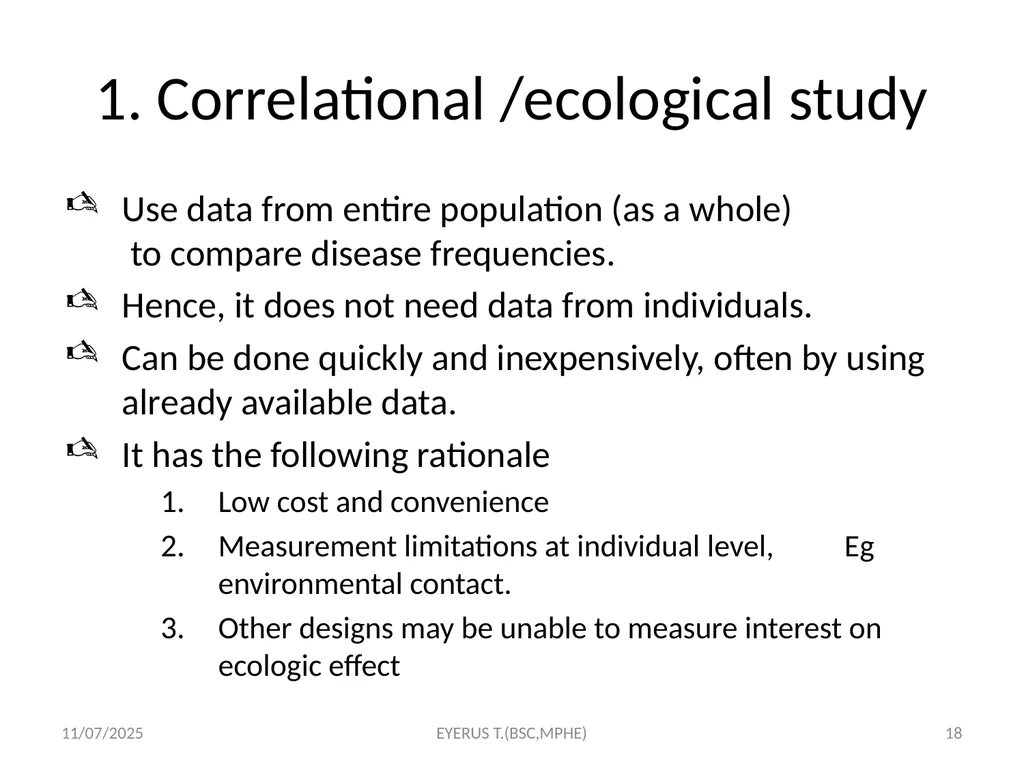 1. Correlational /ecological study

Use data from entire population (as a whole) to compare disease frequencies.

Hence, it does not need data from individuals.

Can be done quickly and inexpensively, often by using already available data.

It has the following rationale

1. Low cost and convenience
2. Measurement limitations at individual level, Eg environmental contact.
3. Other designs may be unable to measure interest on ecologic effect

11/07/2025 EYERUS T.(BSC,MPHE) 18